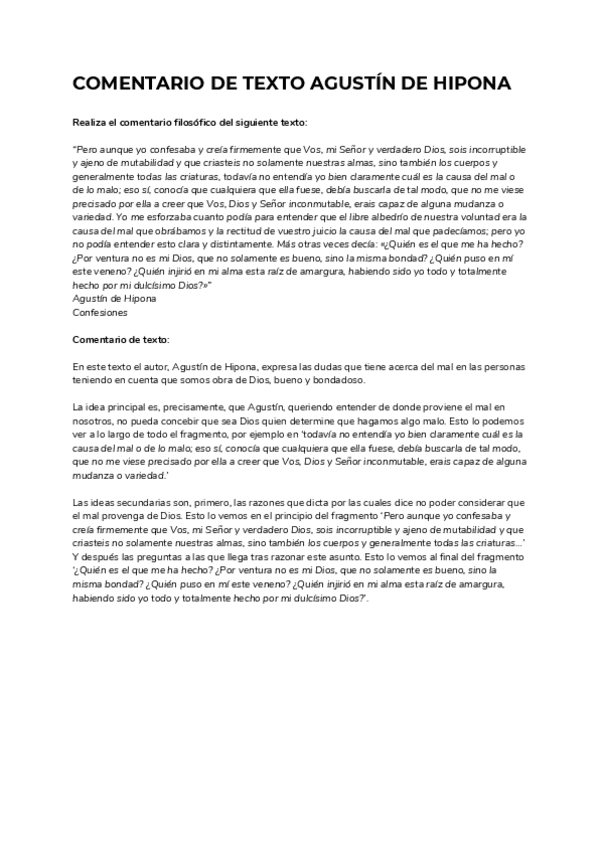 COMENTARIO DE TEXTO AGUSTÍN DE HIPONA

Realiza el comentario filosófico del siguiente texto:

"Pero aunque yo confesaba y creía firmemente que Vos, mi Señor y verdadero Dios, sois incorruptible y ajeno de mutabilidad y que criasteis no solamente nuestras almas, sino también los cuerpos y generalmente todas las criaturas, todavía no entendía yo bien claramente cuál es la causa del mal o de lo malo; eso sí, conocía que cualquiera que ella fuese, debía buscarla de tal modo, que no me viese precisado por ella a creer que Vos, Dios y Señor inconmutable, erais capaz de alguna mudanza o variedad. Yo me esforzaba cuanto podía para entender que el libre albedrío de nuestra voluntad era la causa del mal que obrábamos y la rectitud de vuestro juicio la causa del mal que padecíamos; pero yo no podía entender esto clara y distintamente. Más otras veces decía: «¿Quién es el que me ha hecho? ¿Por ventura no es mi Dios, que no solamente es bueno, sino la misma bondad? ¿Quién puso en mí este veneno? ¿Quién injirió en mi alma esta raíz de amargura, habiendo sido yo todo y totalmente hecho por mi dulcísimo Dios?»"
Agustín de Hipona
Confesiones

Comentario de texto:

En este texto el autor, Agustín de Hipona, expresa las dudas que tiene acerca del mal en las personas teniendo en cuenta que somos obra de Dios, bueno y bondadoso.

La idea principal es, precisamente, que Agustín, queriendo entender de donde proviene el mal en nosotros, no pueda concebir que sea Dios quien determine que hagamos algo malo. Esto lo podemos ver a lo largo de todo el fragmento, por ejemplo en 'todavía no entendía yo bien claramente cuál es la causa del mal o de lo malo; eso sí, conocía que cualquiera que ella fuese, debía buscarla de tal modo, que no me viese precisado por ella a creer que Vos, Dios y Señor inconmutable, erais capaz de alguna mudanza o variedad.'

Las ideas secundarias son, primero, las razones que dicta por las cuales dice no poder considerar que el mal provenga de Dios. Esto lo vemos en el principio del fragmento 'Pero aunque yo confesaba y creía firmemente que Vos, mi Señor y verdadero Dios, sois incorruptible y ajeno de mutabilidad y que criasteis no solamente nuestras almas, sino también los cuerpos y generalmente todas las criaturas...' Y después las preguntas a las que llega tras razonar este asunto. Esto lo vemos al final del fragmento '¿Quién es el que me ha hecho? ¿Por ventura no es mi Dios, que no solamente es bueno, sino la misma bondad? ¿Quién puso en mí este veneno? ¿Quién injirió en mi alma esta raíz de amargura, habiendo sido yo todo y totalmente hecho por mi dulcísimo Dios?'.